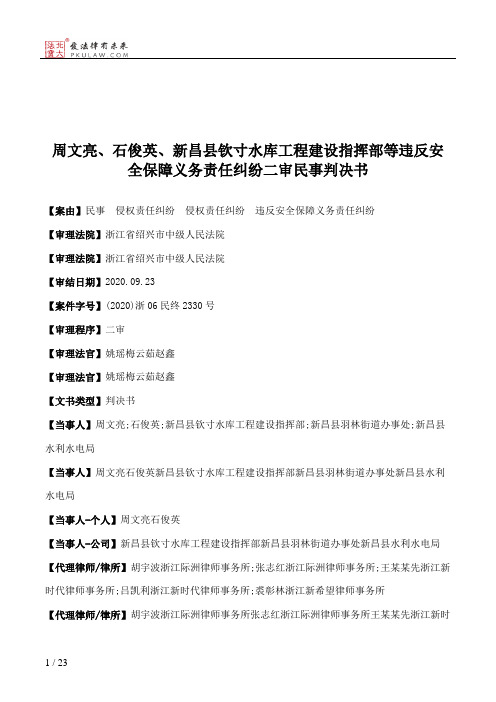 北大法宝 发法律有未来 PKULAW.COM

周文亮、石俊英、新昌县钦寸水库工程建设指挥部等违反安全保障义务责任纠纷二审民事判决书

【案由】民事 侵权责任纠纷 侵权责任纠纷 违反安全保障义务责任纠纷

【审理法院】浙江省绍兴市中级人民法院

【审理法院】浙江省绍兴市中级人民法院

【审结日期】2020.09.23

【案件字号】(2020)浙06民终2330号

【审理程序】二审

【审理法官】姚瑶梅云茹赵鑫

【审理法官】姚瑶梅云茹赵鑫

【文书类型】判决书

【当事人】周文亮;石俊英;新昌县钦寸水库工程建设指挥部;新昌县羽林街道办事处;新昌县水利水电局

【当事人】周文亮石俊英新昌县钦寸水库工程建设指挥部新昌县羽林街道办事处新昌县水利水电局

【当事人-个人】周文亮石俊英

【当事人-公司】新昌县钦寸水库工程建设指挥部新昌县羽林街道办事处新昌县水利水电局

【代理律师/律所】胡宇波浙江际洲律师事务所;张志红浙江际洲律师事务所;王某某先浙江新时代律师事务所;吕凯利浙江新时代律师事务所;裘彰林浙江新希望律师事务所

【代理律师/律所】胡宇波浙江际洲律师事务所张志红浙江际洲律师事务所王某某先浙江新时

1 / 23